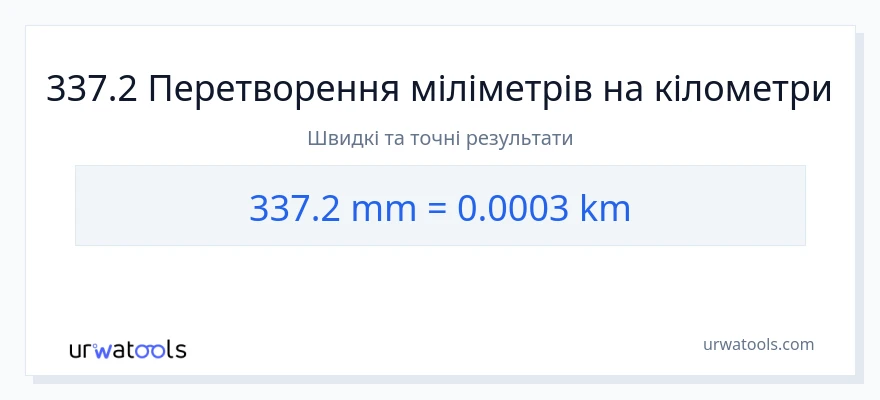 337.2 Перетворення міліметрів на кілометри

Швидкі та точні результати

337.2 mm = 0.0003 km

urwatools

urwatools.com